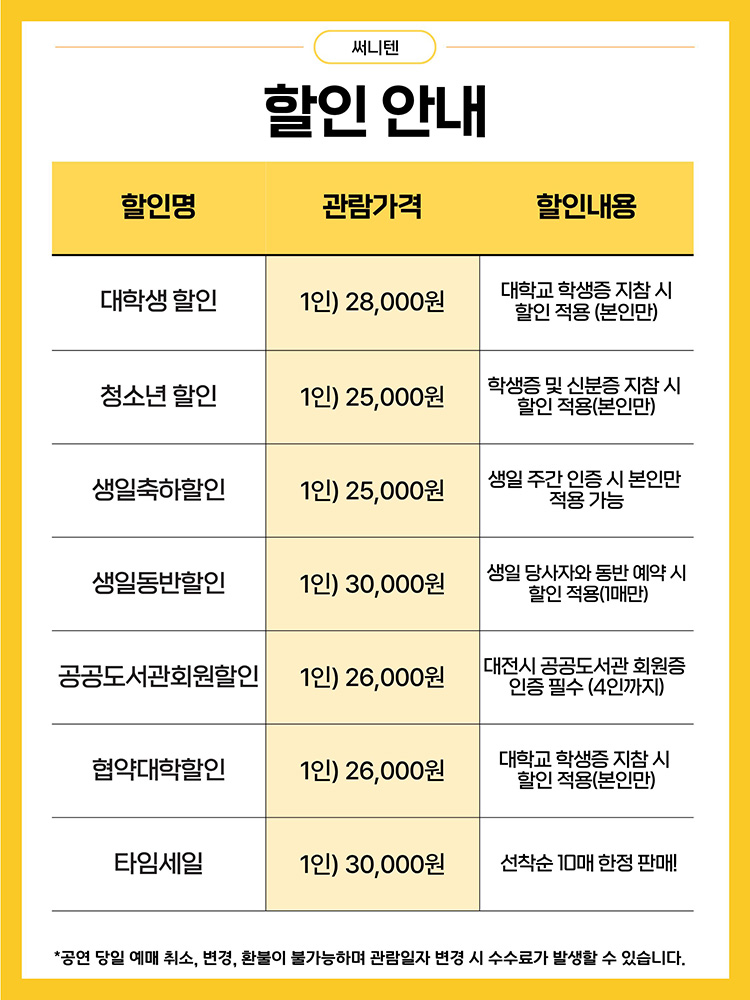 써니텐

할인 안내

| 할인명 | 관람가격 | 할인내용 |
|---|---|---|
| 대학생 할인 | 1인) 28,000원 | 대학교 학생증 지참 시 할인 적용 (본인만) |
| 청소년 할인 | 1인) 25,000원 | 학생증 및 신분증 지참 시 할인 적용(본인만) |
| 생일축하할인 | 1인) 25,000원 | 생일 주간 인증 시 본인만 적용 가능 |
| 생일동반할인 | 1인) 30,000원 | 생일 당사자와 동반 예약 시 할인 적용(1매만) |
| 공공도서관회원할인 | 1인) 26,000원 | 대전시 공공도서관 회원증 인증 필수 (4인까지) |
| 협약대학할인 | 1인) 26,000원 | 대학교 학생증 지참 시 할인 적용(본인만) |
| 타임세일 | 1인) 30,000원 | 선착순 10매 한정 판매! |

*공연 당일 예매 취소, 변경, 환불이 불가능하며 관람일자 변경 시 수수료가 발생할 수 있습니다.